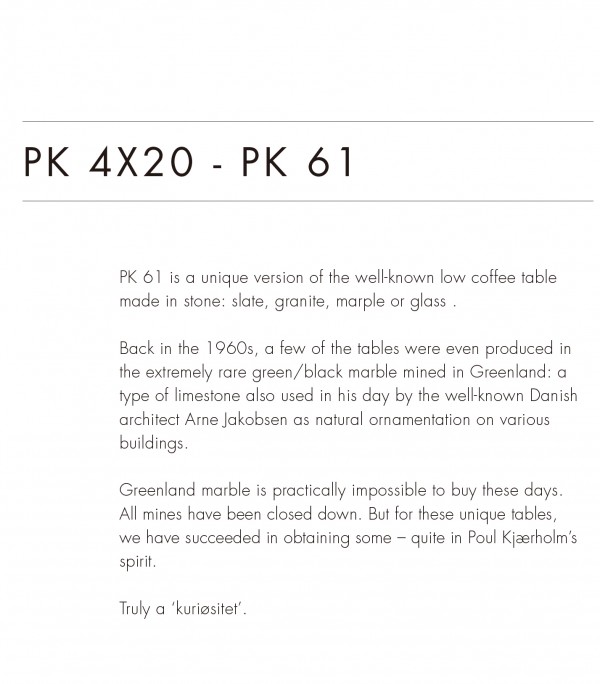 PK 4X20 - PK 61

PK 61 is a unique version of the well-known low coffee table made in stone: slate, granite, marple or glass .

Back in the 1960s, a few of the tables were even produced in the extremely rare green/black marble mined in Greenland: a type of limestone also used in his day by the well-known Danish architect Arne Jakobsen as natural ornamentation on various buildings.

Greenland marble is practically impossible to buy these days. All mines have been closed down. But for these unique tables, we have succeeded in obtaining some – quite in Poul Kjærholm's spirit.

Truly a 'kuriøsitet'.